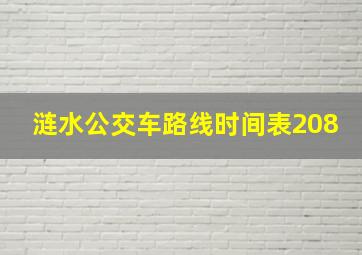 涟水公交车路线时间表208